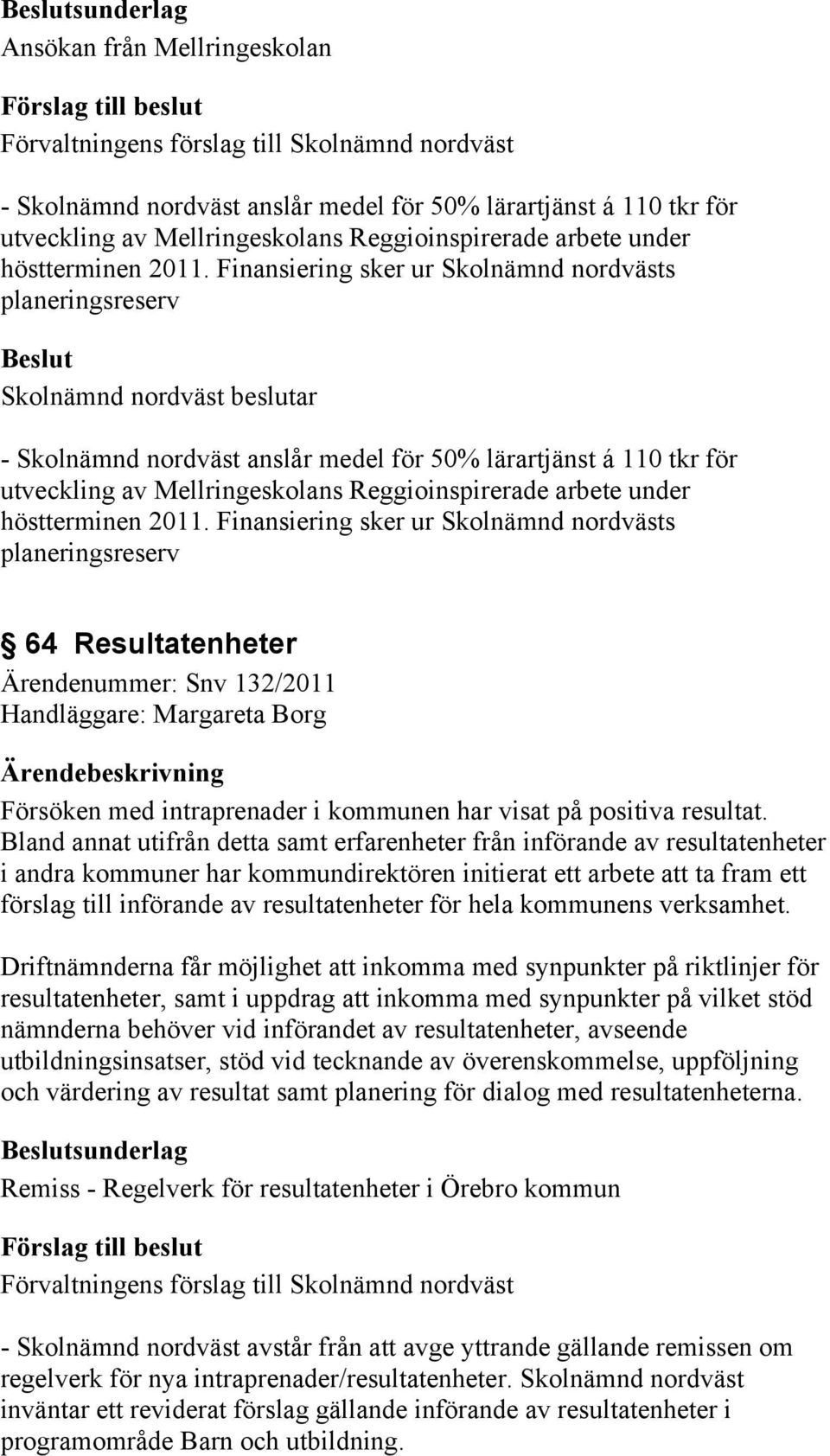 Beslutsunderlag
Ansökan från Mellringeskolan

Förslag till beslut
Förvaltningens förslag till Skolnämnd nordväst

- Skolnämnd nordväst anslår medel för 50% lärartjänst á 110 tkr för utveckling av Mellringeskolans Reggioinspirerade arbete under höstterminen 2011. Finansiering sker ur Skolnämnd nordvästs planeringsreserv

Beslut
Skolnämnd nordväst beslutar

- Skolnämnd nordväst anslår medel för 50% lärartjänst á 110 tkr för utveckling av Mellringeskolans Reggioinspirerade arbete under höstterminen 2011. Finansiering sker ur Skolnämnd nordvästs planeringsreserv

§ 64 Resultatenheter
Ärendenummer: Snv 132/2011
Handläggare: Margareta Borg

Ärendebeskrivning
Försöken med intraprenader i kommunen har visat på positiva resultat. Bland annat utifrån detta samt erfarenheter från införande av resultatenheter i andra kommuner har kommundirektören initierat ett arbete att ta fram ett förslag till införande av resultatenheter för hela kommunens verksamhet.

Driftnämnderna får möjlighet att inkomma med synpunkter på riktlinjer för resultatenheter, samt i uppdrag att inkomma med synpunkter på vilket stöd nämnderna behöver vid införandet av resultatenheter, avseende utbildningsinsatser, stöd vid tecknande av överenskommelse, uppföljning och värdering av resultat samt planering för dialog med resultatenheterna.

Beslutsunderlag
Remiss - Regelverk för resultatenheter i Örebro kommun

Förslag till beslut
Förvaltningens förslag till Skolnämnd nordväst

- Skolnämnd nordväst avstår från att avge yttrande gällande remissen om regelverk för nya intraprenader/resultatenheter. Skolnämnd nordväst inväntar ett reviderat förslag gällande införande av resultatenheter i programområde Barn och utbildning.